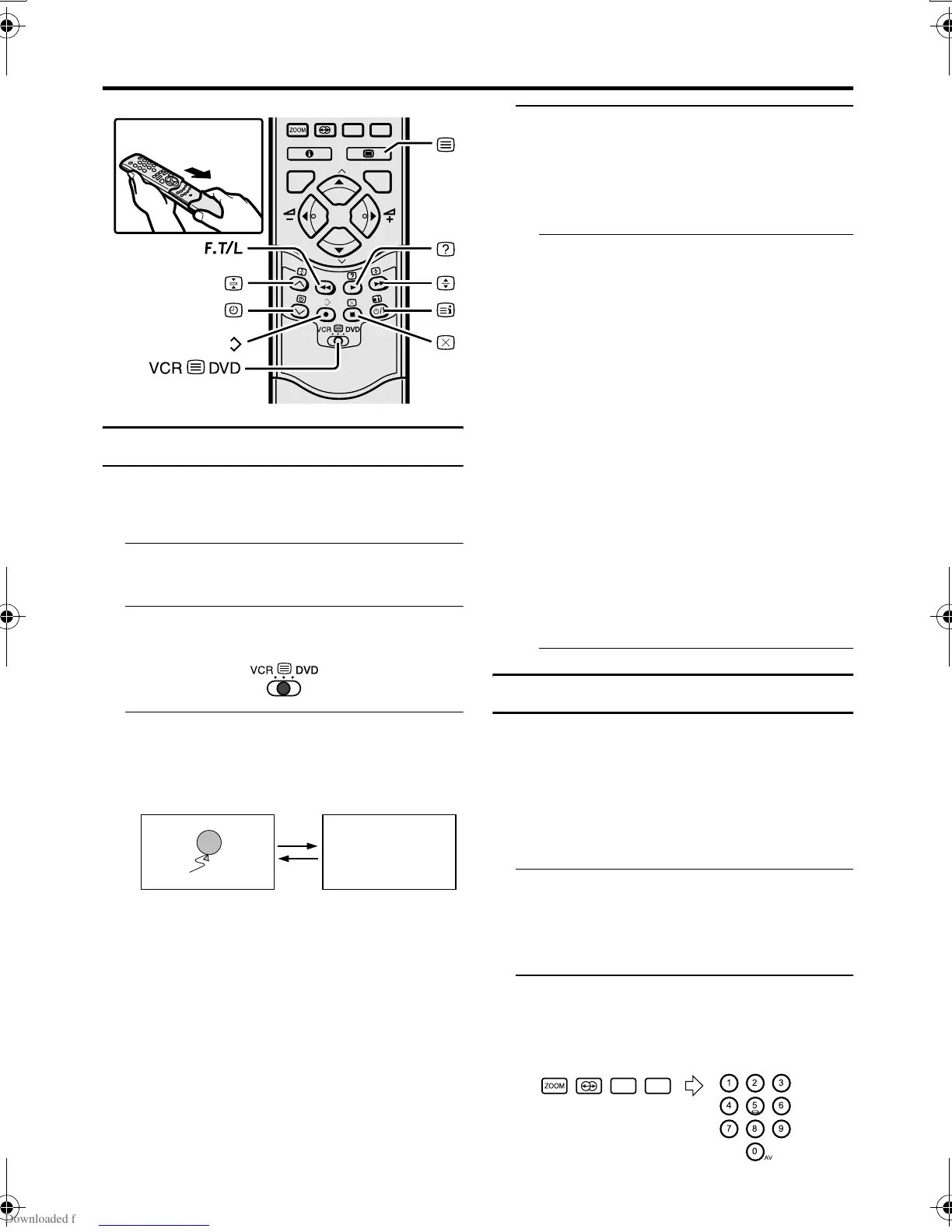 ZOOM

F.T/L

VCR DVD

VCR DVD

VCR DVD

ZOOM

1 2 3
4 5 6
7 8 9
0 AV

Downloaded f